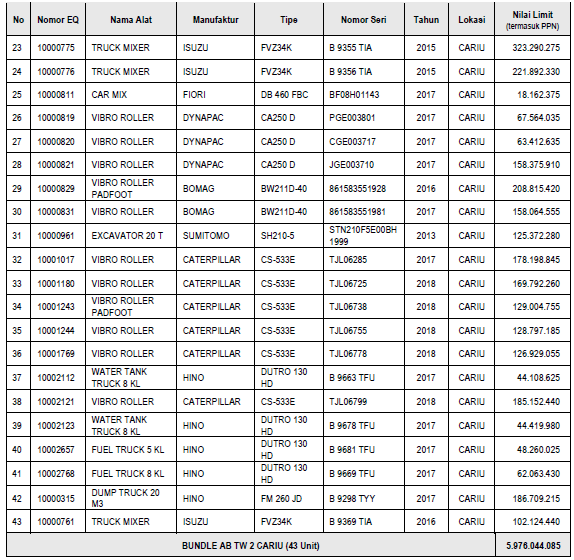 | No | Nomor EQ | Nama Alat | Manufaktur | Tipe | Nomor Seri | Tahun | Lokasi | Nilai Limit (termasuk PPN) |
|---|---|---|---|---|---|---|---|---|
| 23 | 10000775 | TRUCK MIXER | ISUZU | FVZ34K | B 9355 TIA | 2015 | CARIU | 323.290.275 |
| 24 | 10000776 | TRUCK MIXER | ISUZU | FVZ34K | B 9356 TIA | 2015 | CARIU | 221.892.330 |
| 25 | 10000811 | CAR MIX | FIORI | DB 460 FBC | BF08H01143 | 2017 | CARIU | 18.162.375 |
| 26 | 10000819 | VIBRO ROLLER | DYNAPAC | CA250 D | PGE003801 | 2017 | CARIU | 67.564.035 |
| 27 | 10000820 | VIBRO ROLLER | DYNAPAC | CA250 D | CGE003717 | 2017 | CARIU | 63.412.635 |
| 28 | 10000821 | VIBRO ROLLER | DYNAPAC | CA250 D | JGE003710 | 2017 | CARIU | 158.375.910 |
| 29 | 10000829 | VIBRO ROLLER PADFOOT | BOMAG | BW211D-40 | 861583551928 | 2016 | CARIU | 208.815.420 |
| 30 | 10000831 | VIBRO ROLLER | BOMAG | BW211D-40 | 861583551981 | 2017 | CARIU | 158.064.555 |
| 31 | 10000961 | EXCAVATOR 20 T | SUMITOMO | SH210-5 | STN210F5E00BH 1999 | 2013 | CARIU | 125.372.280 |
| 32 | 10001017 | VIBRO ROLLER | CATERPILLAR | CS-533E | TJL06285 | 2017 | CARIU | 178.198.845 |
| 33 | 10001180 | VIBRO ROLLER | CATERPILLAR | CS-533E | TJL06725 | 2018 | CARIU | 169.792.260 |
| 34 | 10001243 | VIBRO ROLLER PADFOOT | CATERPILLAR | CS-533E | TJL06738 | 2018 | CARIU | 129.004.755 |
| 35 | 10001244 | VIBRO ROLLER | CATERPILLAR | CS-533E | TJL06755 | 2018 | CARIU | 128.797.185 |
| 36 | 10001769 | VIBRO ROLLER | CATERPILLAR | CS-533E | TJL06778 | 2018 | CARIU | 126.929.055 |
| 37 | 10002112 | WATER TANK TRUCK 8 KL | HINO | DUTRO 130 HD | B 9663 TFU | 2017 | CARIU | 44.108.625 |
| 38 | 10002121 | VIBRO ROLLER | CATERPILLAR | CS-533E | TJL06799 | 2018 | CARIU | 185.152.440 |
| 39 | 10002123 | WATER TANK TRUCK 8 KL | HINO | DUTRO 130 HD | B 9678 TFU | 2017 | CARIU | 44.419.980 |
| 40 | 10002657 | FUEL TRUCK 5 KL | HINO | DUTRO 130 HD | B 9681 TFU | 2017 | CARIU | 48.260.025 |
| 41 | 10002768 | FUEL TRUCK 8 KL | HINO | DUTRO 130 HD | B 9669 TFU | 2017 | CARIU | 62.063.430 |
| 42 | 10000315 | DUMP TRUCK 20 M3 | HINO | FM 260 JD | B 9298 TYY | 2017 | CARIU | 186.709.215 |
| 43 | 10000761 | TRUCK MIXER | ISUZU | FVZ34K | B 9369 TIA | 2016 | CARIU | 102.124.440 |
| BUNDLE AB TW 2 CARIU (43 Unit) | | | | | | | | 5.976.044.085 |